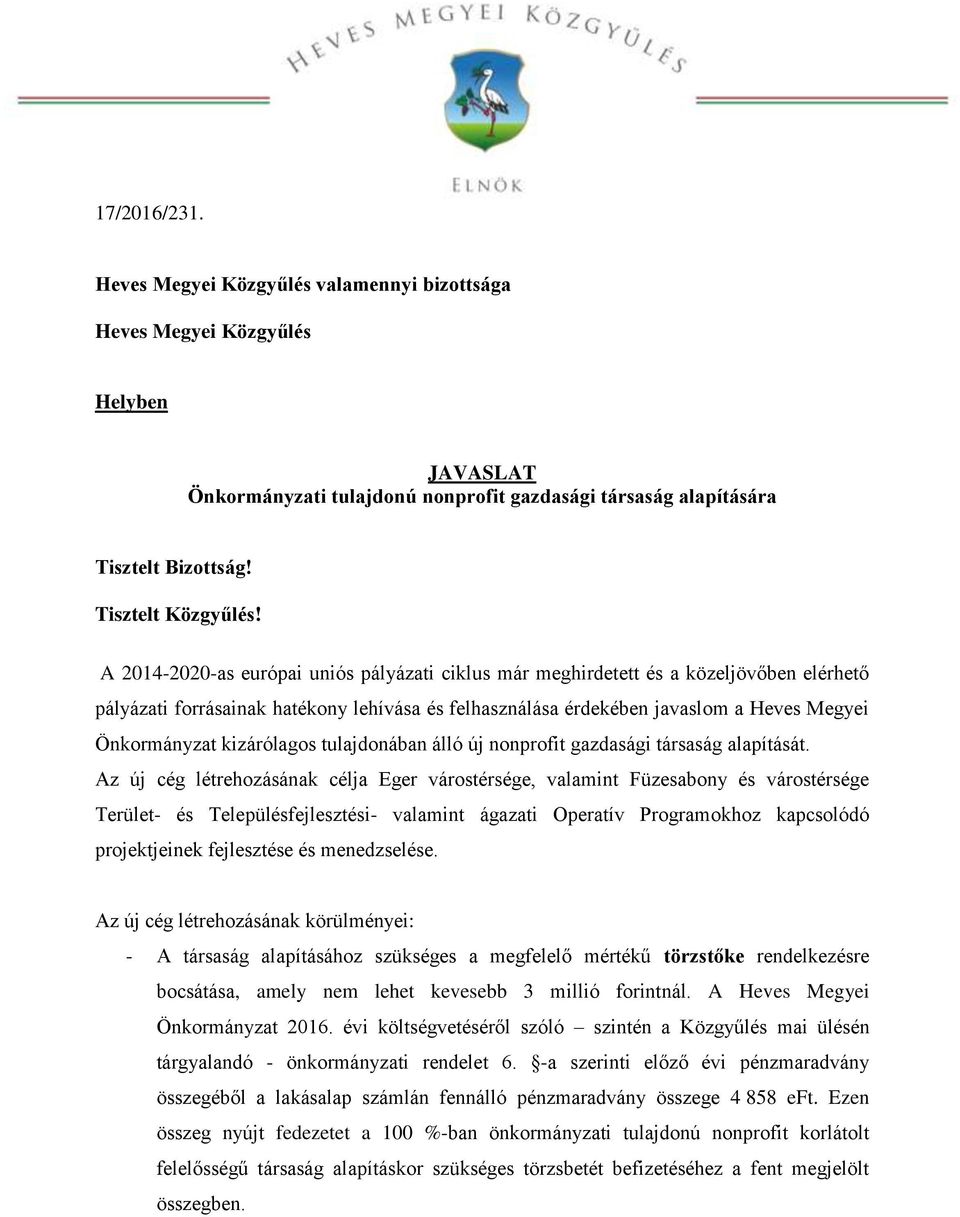 HEVES MEGYEI KÖZGYŰLÉS

ELNÖK

17/2016/231.

Heves Megyei Közgyűlés valamennyi bizottsága

Heves Megyei Közgyűlés

Helyben

JAVASLAT
Önkormányzati tulajdonú nonprofit gazdasági társaság alapítására

Tisztelt Bizottság!

Tisztelt Közgyűlés!

A 2014-2020-as európai uniós pályázati ciklus már meghirdetett és a közeljövőben elérhető pályázati forrásainak hatékony lehívása és felhasználása érdekében javaslom a Heves Megyei Önkormányzat kizárólagos tulajdonában álló új nonprofit gazdasági társaság alapítását. Az új cég létrehozásának célja Eger várostérsége, valamint Füzesabony és várostérsége Terület- és Településfejlesztési- valamint ágazati Operatív Programokhoz kapcsolódó projektjeinek fejlesztése és menedzselése.

Az új cég létrehozásának körülményei:

- A társaság alapításához szükséges a megfelelő mértékű törzstőke rendelkezésre bocsátása, amely nem lehet kevesebb 3 millió forintnál. A Heves Megyei Önkormányzat 2016. évi költségvetéséről szóló – szintén a Közgyűlés mai ülésén tárgyalandó - önkormányzati rendelet 6. §-a szerinti előző évi pénzmaradvány összegéből a lakásalap számlán fennálló pénzmaradvány összege 4 858 eFt. Ezen összeg nyújt fedezetet a 100 %-ban önkormányzati tulajdonú nonprofit korlátolt felelősségű társaság alapításkor szükséges törzsbetét befizetéséhez a fent megjelölt összegben.